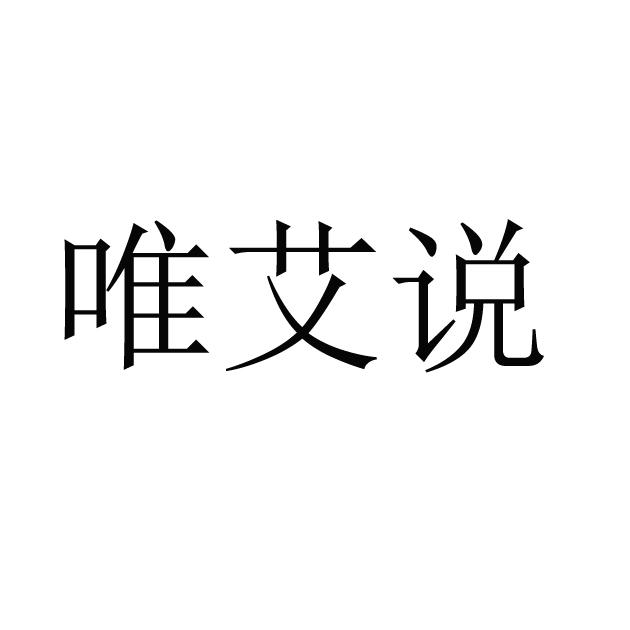 唯艾说